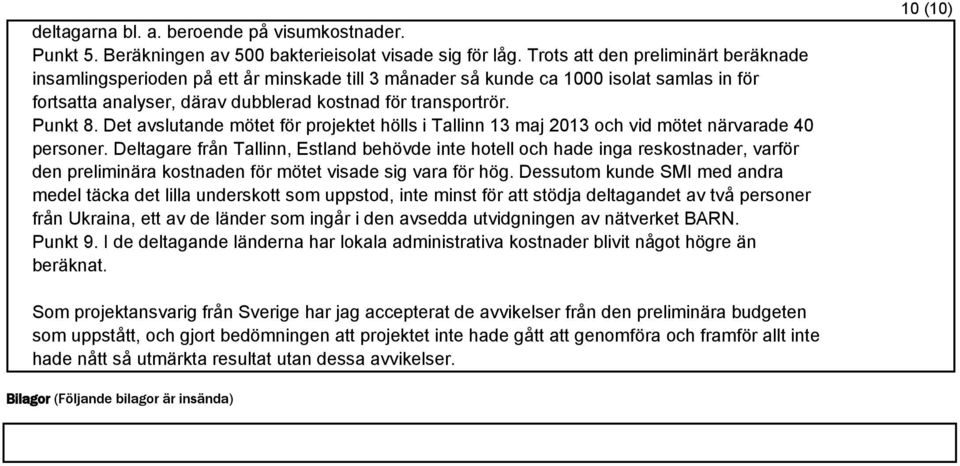 10 (10)

deltagarna bl. a. beroende på visumkostnader.
Punkt 5. Beräkningen av 500 bakterieisolat visade sig för låg. Trots att den preliminärt beräknade insamlingsperioden på ett år minskade till 3 månader så kunde ca 1000 isolat samlas in för fortsatta analyser, därav dubblerad kostnad för transportrör.
Punkt 8. Det avslutande mötet för projektet hölls i Tallinn 13 maj 2013 och vid mötet närvarade 40 personer. Deltagare från Tallinn, Estland behövde inte hotell och hade inga reskostnader, varför den preliminära kostnaden för mötet visade sig vara för hög. Dessutom kunde SMI med andra medel täcka det lilla underskott som uppstod, inte minst för att stödja deltagandet av två personer från Ukraina, ett av de länder som ingår i den avsedda utvidgningen av nätverket BARN.
Punkt 9. I de deltagande länderna har lokala administrativa kostnader blivit något högre än beräknat.

Som projektansvarig från Sverige har jag accepterat de avvikelser från den preliminära budgeten som uppstått, och gjort bedömningen att projektet inte hade gått att genomföra och framför allt inte hade nått så utmärkta resultat utan dessa avvikelser.

Bilagor (Följande bilagor är insända)